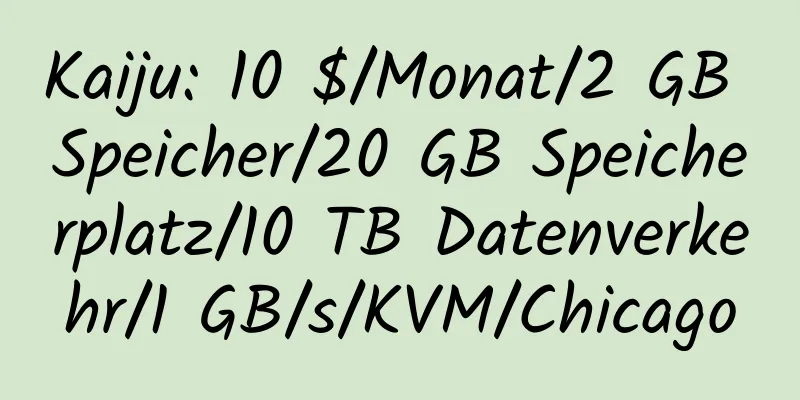 Kaiju: 10 $/Monat/2 GB Speicher/20 GB Speicherplatz/10 TB Datenverkehr/1 GB/s/KVM/Chicago